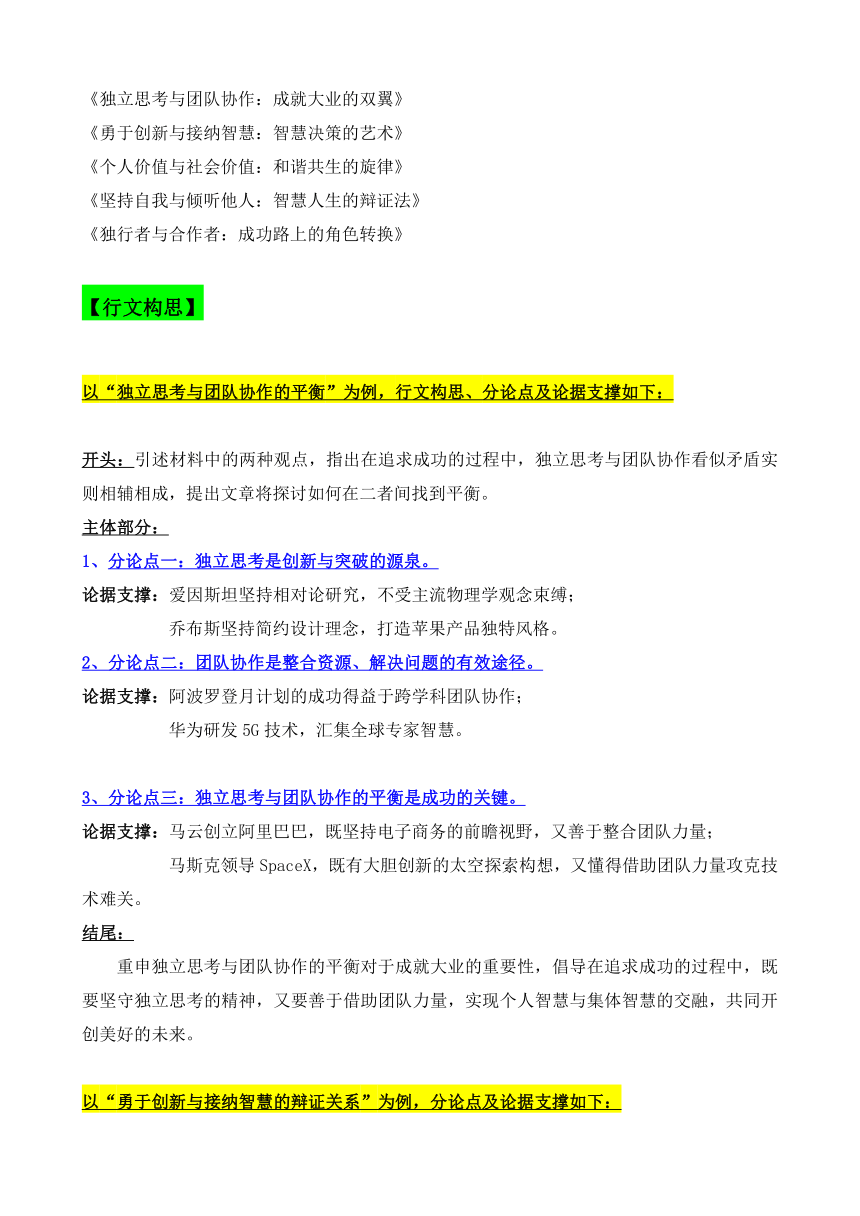 《独立思考与团队协作：成就大业的双翼》
《勇于创新与接纳智慧：智慧决策的艺术》
《个人价值与社会价值：和谐共生的旋律》
《坚持自我与倾听他人：智慧人生的辩证法》
《独行者与合作者：成功路上的角色转换》

【行文构思】

以“独立思考与团队协作的平衡”为例，行文构思、分论点及论据支撑如下：

开头：引述材料中的两种观点，指出在追求成功的过程中，独立思考与团队协作看似矛盾实则相辅相成，提出文章将探讨如何在二者间找到平衡。
主体部分：
1、分论点一：独立思考是创新与突破的源泉。
论据支撑：爱因斯坦坚持相对论研究，不受主流物理学观念束缚；
乔布斯坚持简约设计理念，打造苹果产品独特风格。
2、分论点二：团队协作是整合资源、解决问题的有效途径。
论据支撑：阿波罗登月计划的成功得益于跨学科团队协作；
华为研发 5G 技术，汇集全球专家智慧。

3、分论点三：独立思考与团队协作的平衡是成功的关键。
论据支撑：马云创立阿里巴巴，既坚持电子商务的前瞻视野，又善于整合团队力量；
马斯克领导 SpaceX，既有大胆创新的太空探索构想，又懂得借助团队力量攻克技术难关。
结尾：
重申独立思考与团队协作的平衡对于成就大业的重要性，倡导在追求成功的过程中，既要坚守独立思考的精神，又要善于借助团队力量，实现个人智慧与集体智慧的交融，共同开创美好的未来。

以“勇于创新与接纳智慧的辩证关系”为例，分论点及论据支撑如下：